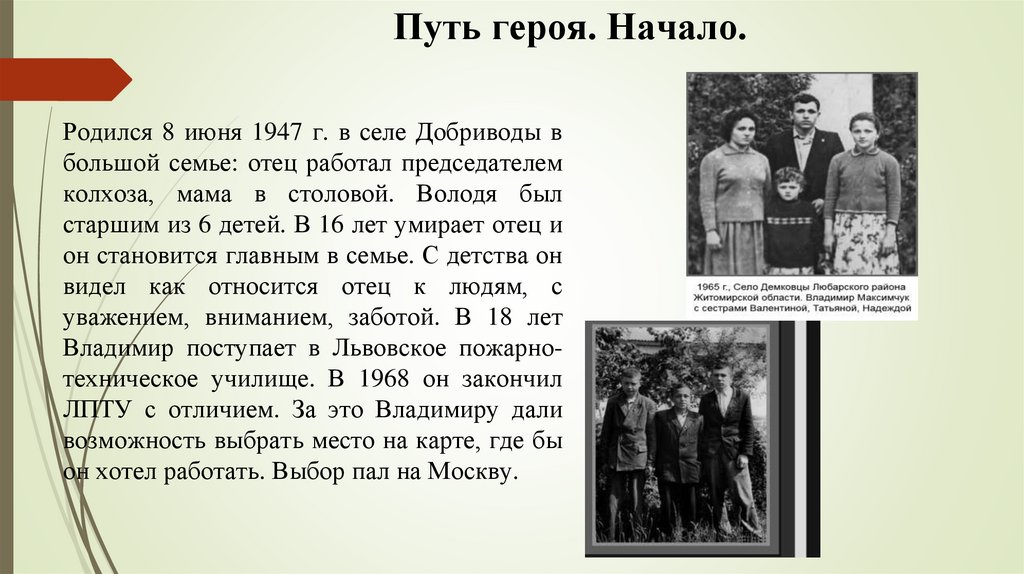 Путь героя. Начало.

Родился 8 июня 1947 г. в селе Добриводы в большой семье: отец работал председателем колхоза, мама в столовой. Володя был старшим из 6 детей. В 16 лет умирает отец и он становится главным в семье. С детства он видел как относится отец к людям, с уважением, вниманием, заботой. В 18 лет Владимир поступает в Львовское пожарно-техническое училище. В 1968 он закончил ЛПТУ с отличием. За это Владимиру дали возможность выбрать место на карте, где бы он хотел работать. Выбор пал на Москву.

1965 г., Село Демковцы Любарского района Житомирской области. Владимир Максимчук с сестрами Валентиной, Татьяной, Надеждой